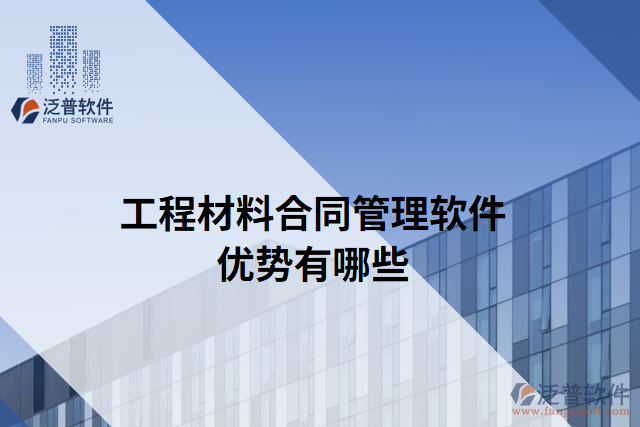 泛普软件
FANPU SOFTWARE

工程材料合同管理软件优势有哪些

泛普软件
www.fanpusoft.com